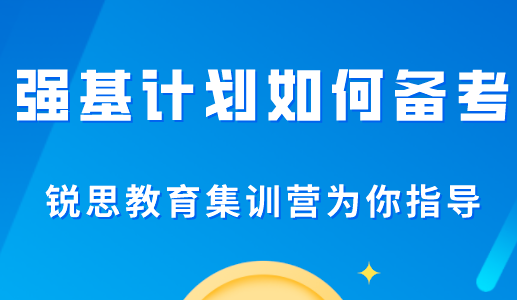 强基计划如何备考

锐思教育集训营为你指导